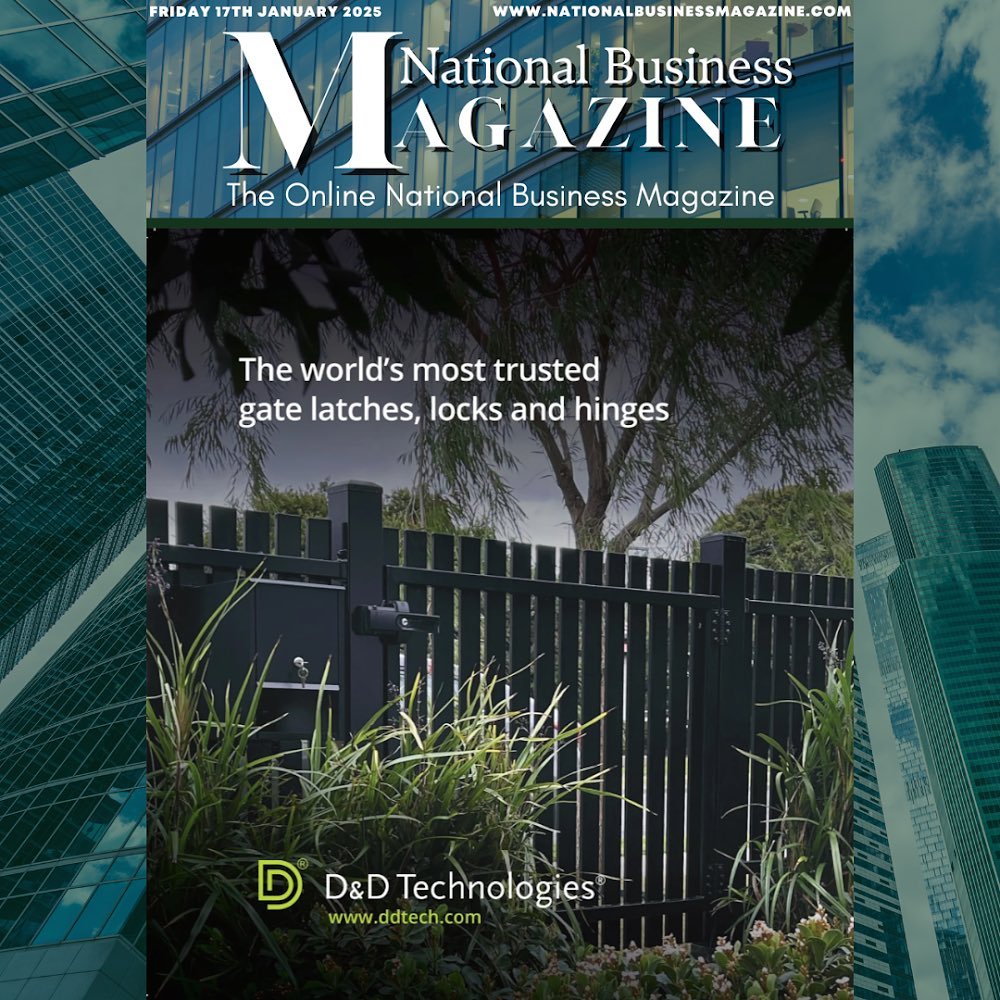 FRIDAY 17TH JANUARY 2025

WWW.NATIONALBUSINESSMAGAZINE.COM

National Business MAGAZINE

The Online National Business Magazine

The world's most trusted gate latches, locks and hinges

D&D Technologies®

www.ddtech.com